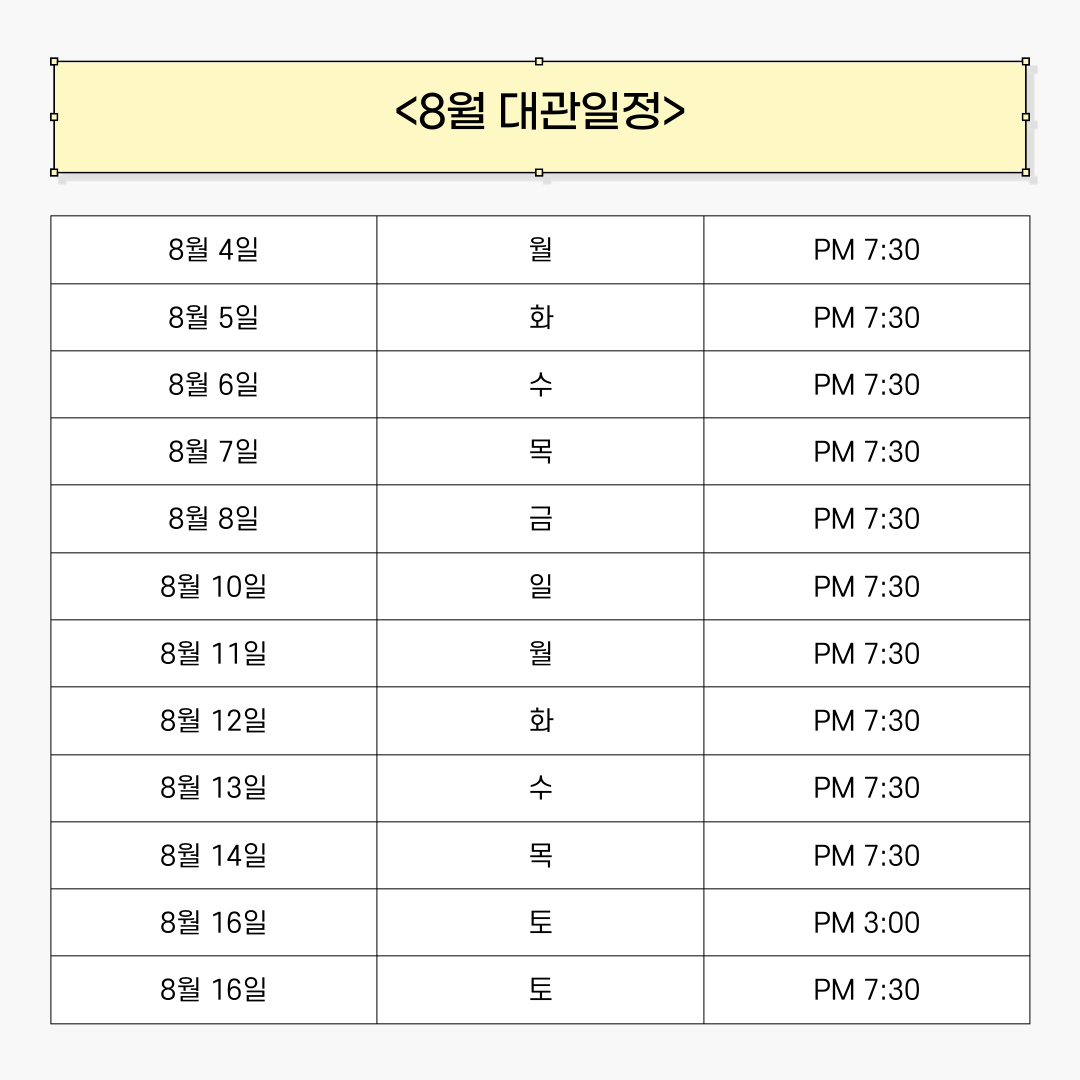 <8월 대관일정>

| 8월 4일 | 월 | PM 7:30 |
|---|---|---|
| 8월 5일 | 화 | PM 7:30 |
| 8월 6일 | 수 | PM 7:30 |
| 8월 7일 | 목 | PM 7:30 |
| 8월 8일 | 금 | PM 7:30 |
| 8월 10일 | 일 | PM 7:30 |
| 8월 11일 | 월 | PM 7:30 |
| 8월 12일 | 화 | PM 7:30 |
| 8월 13일 | 수 | PM 7:30 |
| 8월 14일 | 목 | PM 7:30 |
| 8월 16일 | 토 | PM 3:00 |
| 8월 16일 | 토 | PM 7:30 |